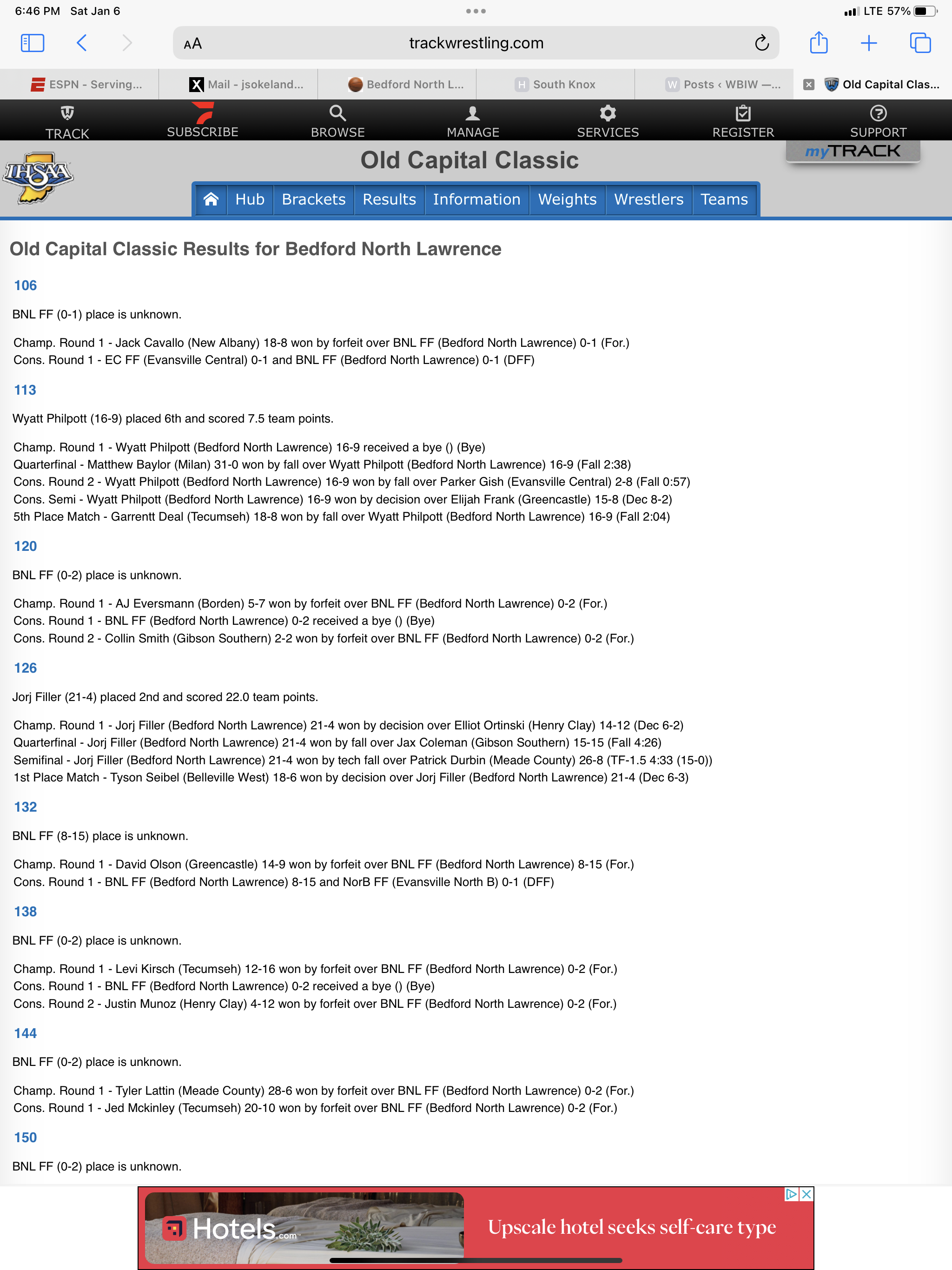 6:46 PM Sat Jan 6

LTE 57%

AA trackwrestling.com

ESPN - Serving... Mail - jsokeland... Bedford North L... South Knox Posts ‹ WBIW —... Old Capital Clas...

TRACK SUBSCRIBE BROWSE MANAGE SERVICES REGISTER SUPPORT

IHSAA

Old Capital Classic

myTRACK

Hub Brackets Results Information Weights Wrestlers Teams

Old Capital Classic Results for Bedford North Lawrence

106

BNL FF (0-1) place is unknown.

Champ. Round 1 - Jack Cavallo (New Albany) 18-8 won by forfeit over BNL FF (Bedford North Lawrence) 0-1 (For.)
Cons. Round 1 - EC FF (Evansville Central) 0-1 and BNL FF (Bedford North Lawrence) 0-1 (DFF)

113

Wyatt Philpott (16-9) placed 6th and scored 7.5 team points.

Champ. Round 1 - Wyatt Philpott (Bedford North Lawrence) 16-9 received a bye () (Bye)
Quarterfinal - Matthew Baylor (Milan) 31-0 won by fall over Wyatt Philpott (Bedford North Lawrence) 16-9 (Fall 2:38)
Cons. Round 2 - Wyatt Philpott (Bedford North Lawrence) 16-9 won by fall over Parker Gish (Evansville Central) 2-8 (Fall 0:57)
Cons. Semi - Wyatt Philpott (Bedford North Lawrence) 16-9 won by decision over Elijah Frank (Greencastle) 15-8 (Dec 8-2)
5th Place Match - Garrentt Deal (Tecumseh) 18-8 won by fall over Wyatt Philpott (Bedford North Lawrence) 16-9 (Fall 2:04)

120

BNL FF (0-2) place is unknown.

Champ. Round 1 - AJ Eversmann (Borden) 5-7 won by forfeit over BNL FF (Bedford North Lawrence) 0-2 (For.)
Cons. Round 1 - BNL FF (Bedford North Lawrence) 0-2 received a bye () (Bye)
Cons. Round 2 - Collin Smith (Gibson Southern) 2-2 won by forfeit over BNL FF (Bedford North Lawrence) 0-2 (For.)

126

Jorj Filler (21-4) placed 2nd and scored 22.0 team points.

Champ. Round 1 - Jorj Filler (Bedford North Lawrence) 21-4 won by decision over Elliot Ortinski (Henry Clay) 14-12 (Dec 6-2)
Quarterfinal - Jorj Filler (Bedford North Lawrence) 21-4 won by fall over Jax Coleman (Gibson Southern) 15-15 (Fall 4:26)
Semifinal - Jorj Filler (Bedford North Lawrence) 21-4 won by tech fall over Patrick Durbin (Meade County) 26-8 (TF-1.5 4:33 (15-0))
1st Place Match - Tyson Seibel (Belleville West) 18-6 won by decision over Jorj Filler (Bedford North Lawrence) 21-4 (Dec 6-3)

132

BNL FF (8-15) place is unknown.

Champ. Round 1 - David Olson (Greencastle) 14-9 won by forfeit over BNL FF (Bedford North Lawrence) 8-15 (For.)
Cons. Round 1 - BNL FF (Bedford North Lawrence) 8-15 and NorB FF (Evansville North B) 0-1 (DFF)

138

BNL FF (0-2) place is unknown.

Champ. Round 1 - Levi Kirsch (Tecumseh) 12-16 won by forfeit over BNL FF (Bedford North Lawrence) 0-2 (For.)
Cons. Round 1 - BNL FF (Bedford North Lawrence) 0-2 received a bye () (Bye)
Cons. Round 2 - Justin Munoz (Henry Clay) 4-12 won by forfeit over BNL FF (Bedford North Lawrence) 0-2 (For.)

144

BNL FF (0-2) place is unknown.

Champ. Round 1 - Tyler Lattin (Meade County) 28-6 won by forfeit over BNL FF (Bedford North Lawrence) 0-2 (For.)
Cons. Round 1 - Jed Mckinley (Tecumseh) 20-10 won by forfeit over BNL FF (Bedford North Lawrence) 0-2 (For.)

150

BNL FF (0-2) place is unknown.

Hotels.com

Upscale hotel seeks self-care type